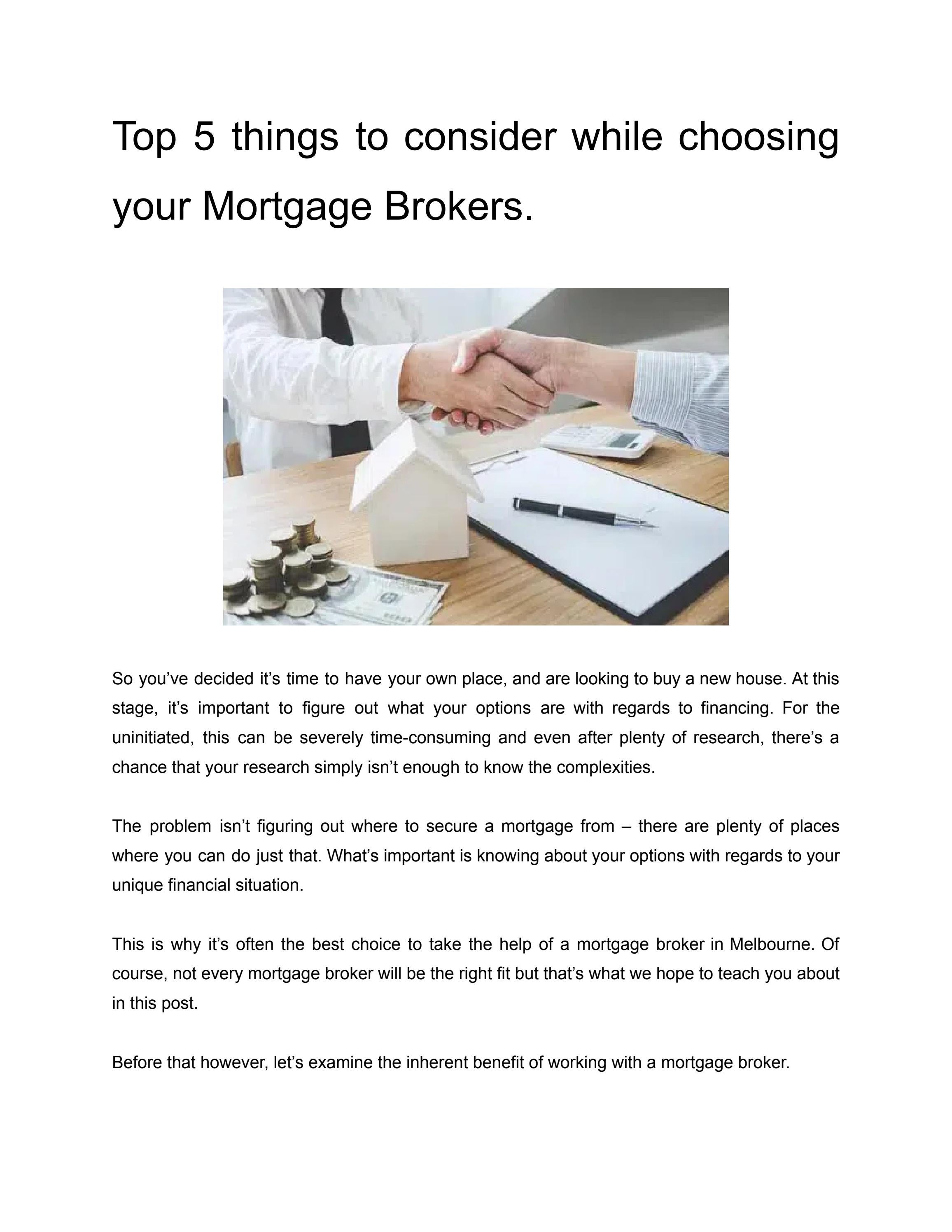 Top 5 things to consider while choosing your Mortgage Brokers.

So you’ve decided it’s time to have your own place, and are looking to buy a new house. At this stage, it’s important to figure out what your options are with regards to financing. For the uninitiated, this can be severely time-consuming and even after plenty of research, there’s a chance that your research simply isn’t enough to know the complexities.

The problem isn’t figuring out where to secure a mortgage from – there are plenty of places where you can do just that. What’s important is knowing about your options with regards to your unique financial situation.

This is why it’s often the best choice to take the help of a mortgage broker in Melbourne. Of course, not every mortgage broker will be the right fit but that’s what we hope to teach you about in this post.

Before that however, let’s examine the inherent benefit of working with a mortgage broker.